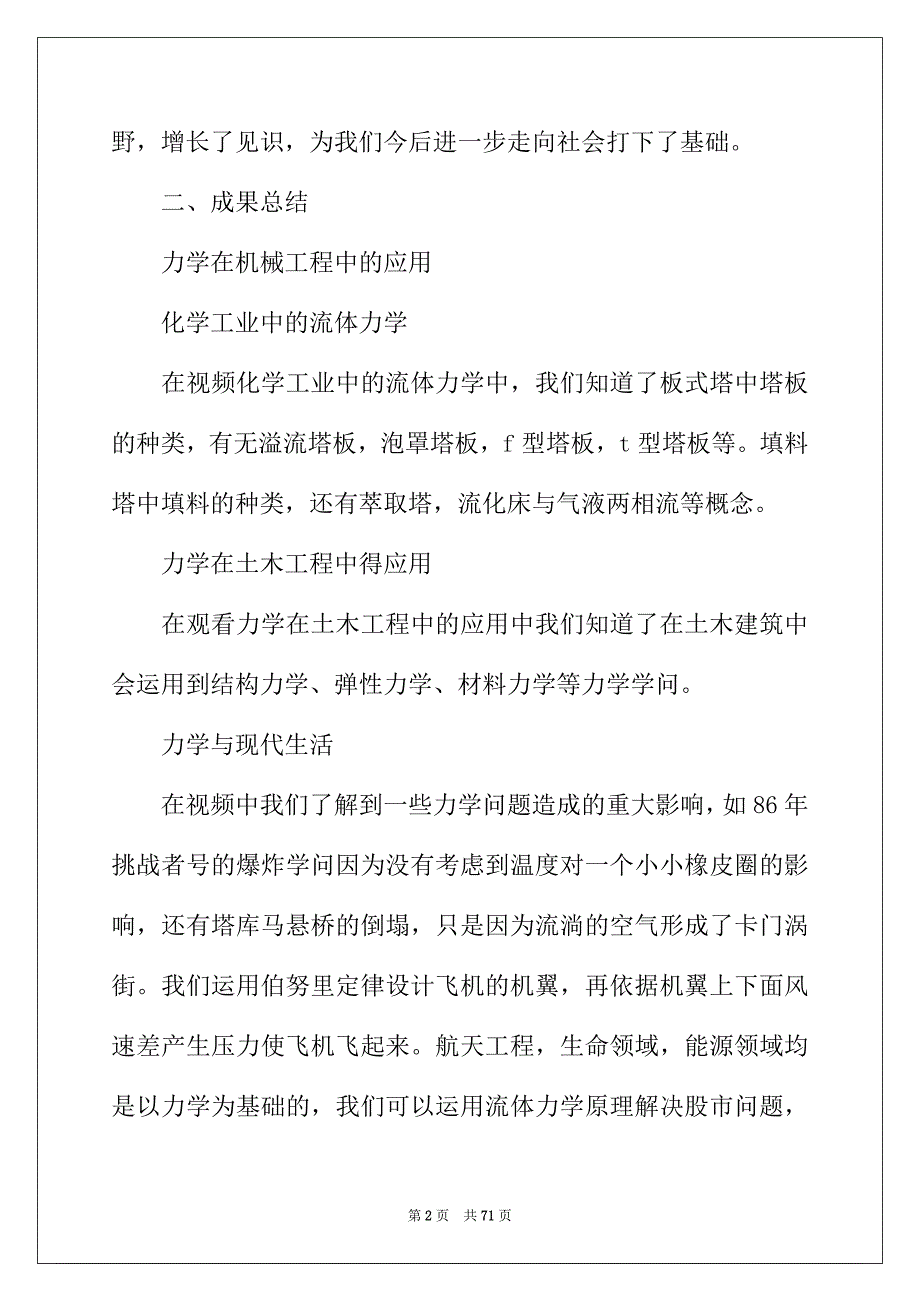 野，增长了见识，为我们今后进一步走向社会打下了基础。

二、成果总结

力学在机械工程中的应用

化学工业中的流体力学

在视频化学工业中的流体力学中，我们知道了板式塔中塔板的种类，有无溢流塔板，泡罩塔板，f 型塔板，t 型塔板等。填料塔中填料的种类，还有萃取塔，流化床与气液两相流等概念。

力学在土木工程中得应用

在观看力学在土木工程中的应用中我们知道了在土木建筑中会运用到结构力学、弹性力学、材料力学等力学学问。

力学与现代生活

在视频中我们了解到一些力学问题造成的重大影响，如 86 年挑战者号的爆炸学问因为没有考虑到温度对一个小小橡皮圈的影响，还有塔库马悬桥的倒塌，只是因为流淌的空气形成了卡门涡街。我们运用伯努里定律设计飞机的机翼，再依据机翼上下面风速差产生压力使飞机飞起来。航天工程，生命领域，能源领域均是以力学为基础的，我们可以运用流体力学原理解决股市问题，

第 2 页　共 71 页